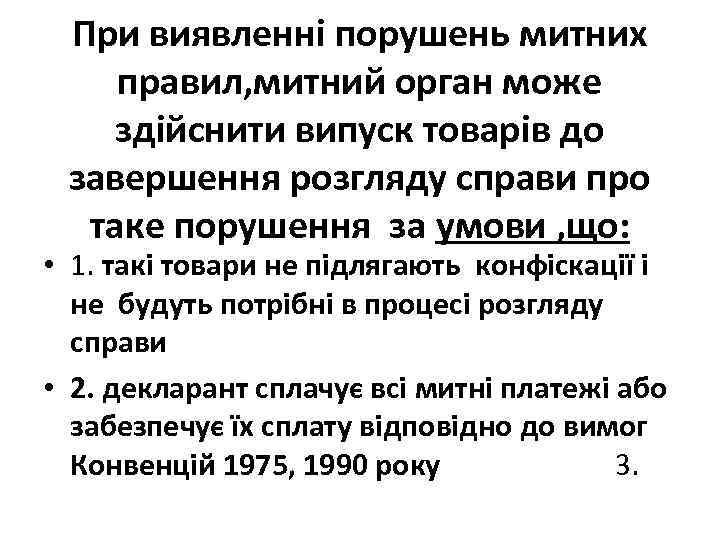 При виявленні порушень митних правил,митний орган може здійснити випуск товарів до завершення розгляду справи про таке порушення  за умови ,що:

• 1. такі товари не підлягають  конфіскації і не  будуть потрібні в процесі розгляду справи

• 2. декларант сплачує всі митні платежі або забезпечує їх сплату відповідно до вимог Конвенцій 1975, 1990 року                    3.